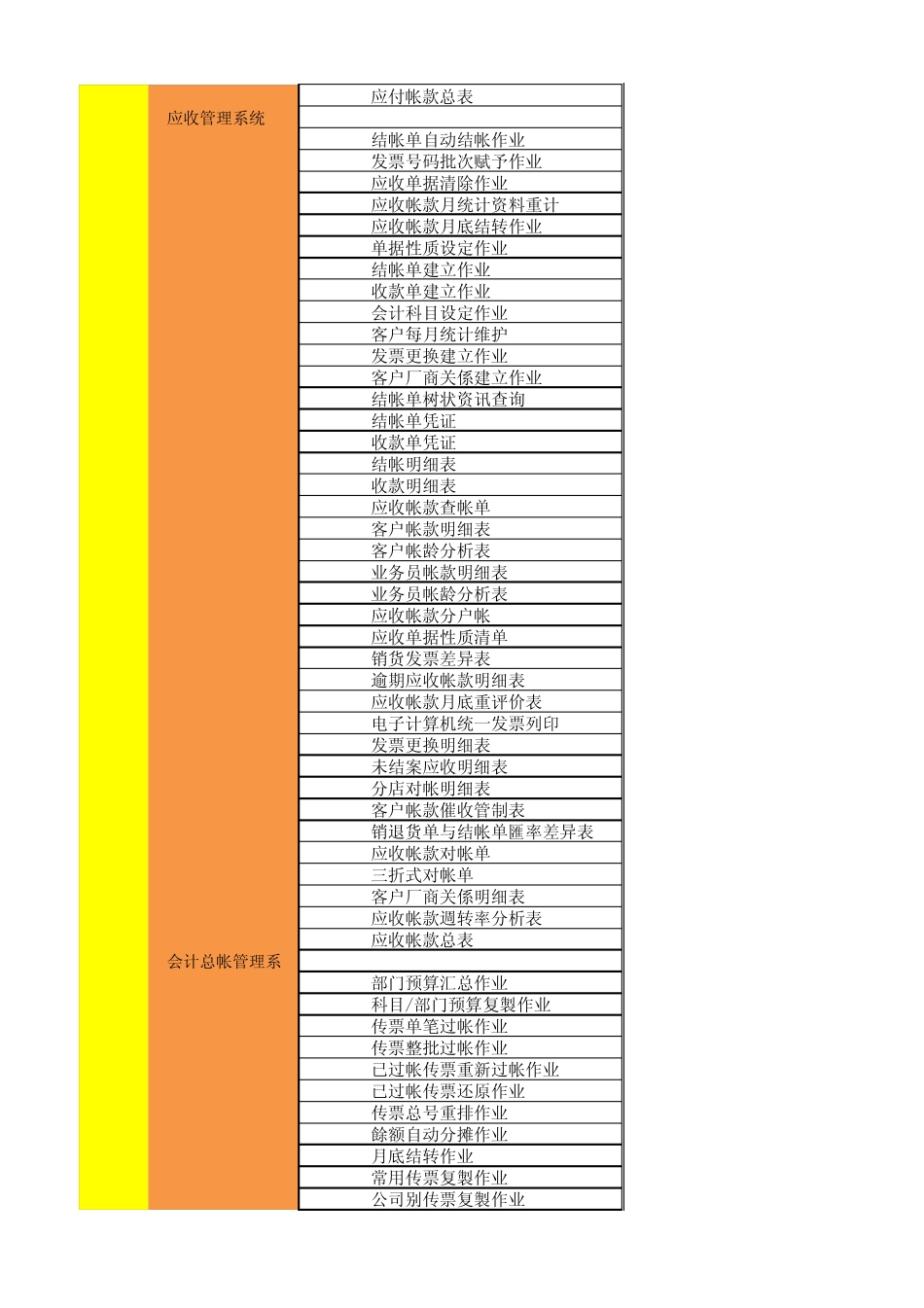 | | | |
|---|---|---|
| | | 应付帐款总表 |
| | 应收管理系统 | |
| | | 结帐单自动结帐作业 |
| | | 发票号码批次赋予作业 |
| | | 应收单据清除作业 |
| | | 应收帐款月统计资料重计 |
| | | 应收帐款月底结转作业 |
| | | 单据性质设定作业 |
| | | 结帐单建立作业 |
| | | 收款单建立作业 |
| | | 会计科目设定作业 |
| | | 客户每月统计维护 |
| | | 发票更换建立作业 |
| | | 客户厂商关係建立作业 |
| | | 结帐单树状资讯查询 |
| | | 结帐单凭证 |
| | | 收款单凭证 |
| | | 结帐明细表 |
| | | 收款明细表 |
| | | 应收帐款查帐单 |
| | | 客户帐款明细表 |
| | | 客户帐龄分析表 |
| | | 业务员帐款明细表 |
| | | 业务员帐龄分析表 |
| | | 应收帐款分户帐 |
| | | 应收单据性质清单 |
| | | 销货发票差异表 |
| | | 逾期应收帐款明细表 |
| | | 应收帐款月底重评价表 |
| | | 电子计算机统一发票列印 |
| | | 发票更换明细表 |
| | | 未结案应收明细表 |
| | | 分店对帐明细表 |
| | | 客户帐款催收管制表 |
| | | 销退货单与结帐单匯率差异表 |
| | | 应收帐款对帐单 |
| | | 三折式对帐单 |
| | | 客户厂商关係明细表 |
| | | 应收帐款週转率分析表 |
| | | 应收帐款总表 |
| | 会计总帐管理系 | |
| | | 部门预算汇总作业 |
| | | 科目/部门预算复製作业 |
| | | 传票单笔过帐作业 |
| | | 传票整批过帐作业 |
| | | 已过帐传票重新过帐作业 |
| | | 已过帐传票还原作业 |
| | | 传票总号重排作业 |
| | | 餘额自动分摊作业 |
| | | 月底结转作业 |
| | | 常用传票复製作业 |
| | | 公司别传票复製作业 |